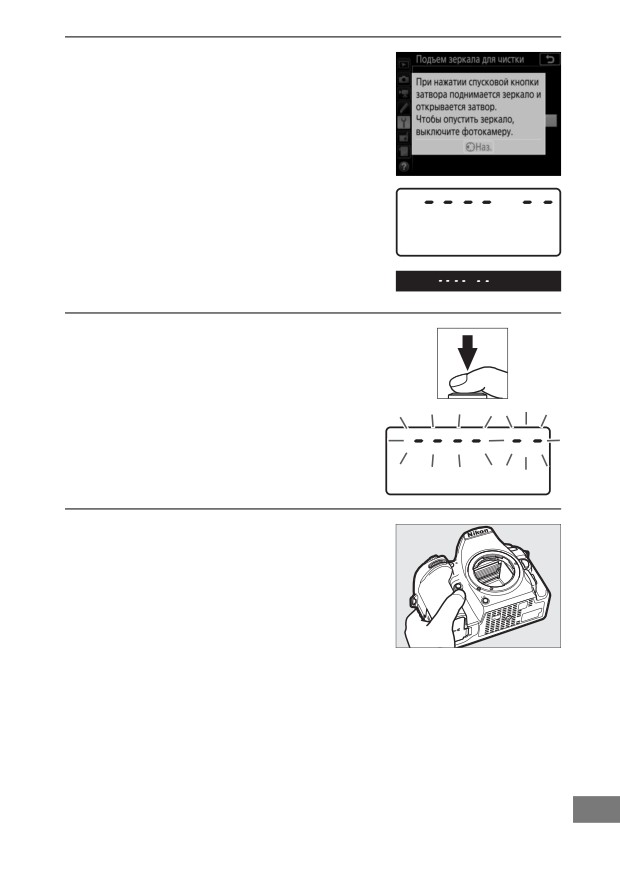 Подъем зеркала для чистки

При нажатии спусковой кнопки затвора поднимается зеркало и открывается затвор.
Чтобы опустить зеркало, выключите фотокамеру.

Наз.

Nikon